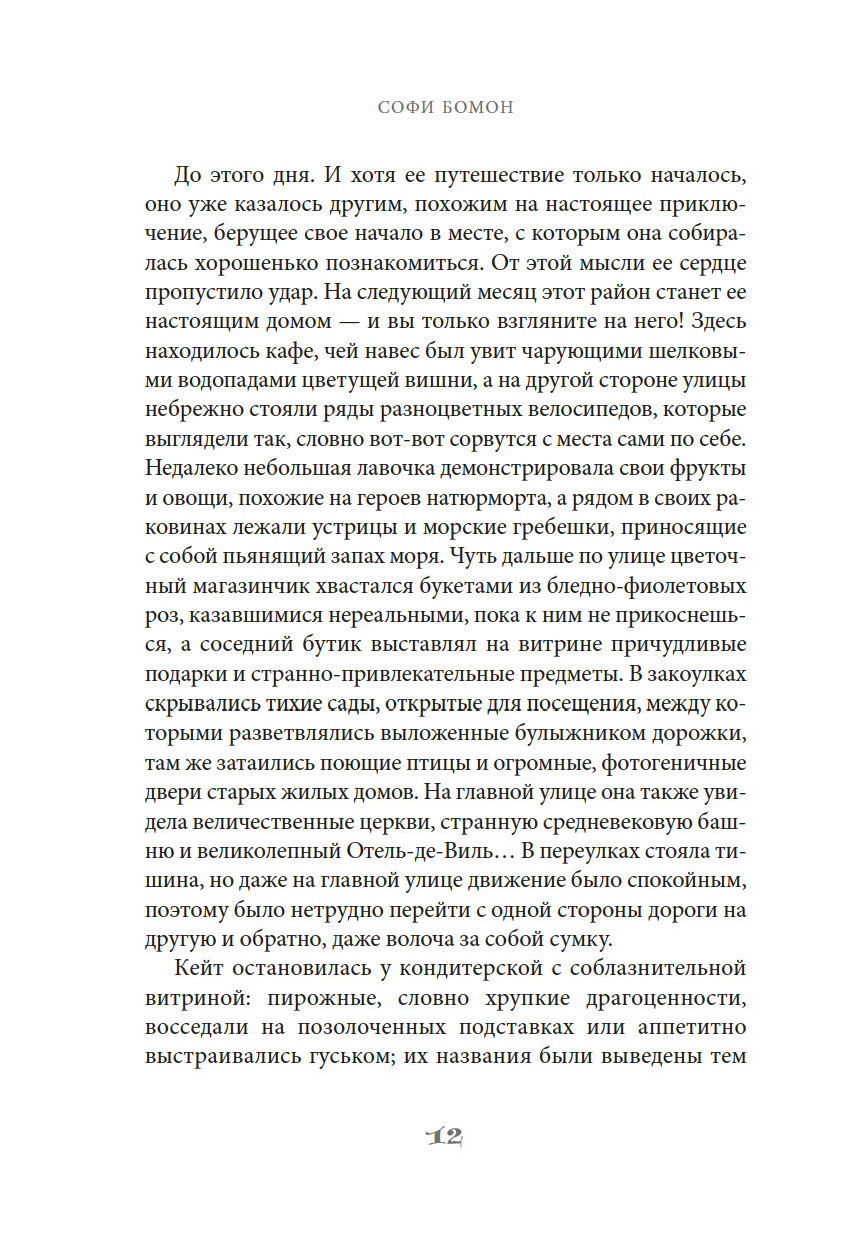 СОФИ БОМОН

До этого дня. И хотя ее путешествие только началось, оно уже казалось другим, похожим на настоящее приключение, берущее свое начало в месте, с которым она собиралась хорошенько познакомиться. От этой мысли ее сердце пропустило удар. На следующий месяц этот район станет ее настоящим домом — и вы только взгляните на него! Здесь находилось кафе, чей навес был увит чарующими шелковыми водопадами цветущей вишни, а на другой стороне улицы небрежно стояли ряды разноцветных велосипедов, которые выглядели так, словно вот-вот сорвутся с места сами по себе. Недалеко небольшая лавочка демонстрировала свои фрукты и овощи, похожие на героев натюрморта, а рядом в своих раковинах лежали устрицы и морские гребешки, приносящие с собой пьянящий запах моря. Чуть дальше по улице цветочный магазинчик хвастался букетами из бледно-фиолетовых роз, казавшимися нереальными, пока к ним не прикоснешься, а соседний бутик выставлял на витрине причудливые подарки и странно-привлекательные предметы. В закоулках скрывались тихие сады, открытые для посещения, между которыми разветвлялись выложенные булыжником дорожки, там же затаились поющие птицы и огромные, фотогеничные двери старых жилых домов. На главной улице она также увидела величественные церкви, странную средневековую башню и великолепный Отель-де-Виль… В переулках стояла тишина, но даже на главной улице движение было спокойным, поэтому было нетрудно перейти с одной стороны дороги на другую и обратно, даже волоча за собой сумку.

Кейт остановилась у кондитерской с соблазнительной витриной: пирожные, словно хрупкие драгоценности, восседали на позолоченных подставках или аппетитно выстраивались гуськом; их названия были выведены тем

12